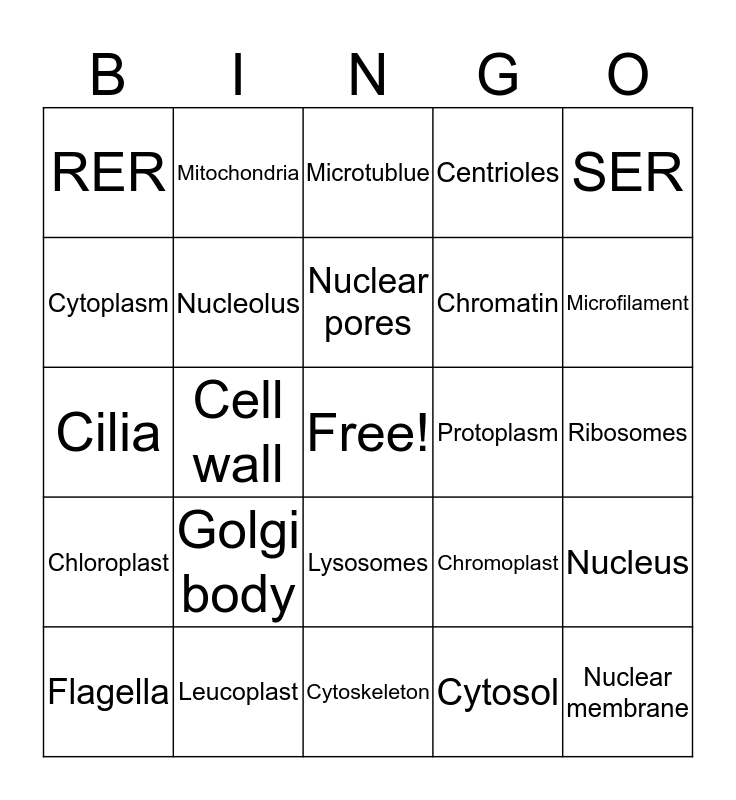 | B | I | N | G | O |
|---|---|---|---|---|
| RER | Mitochondria | Microtublue | Centrioles | SER |
| Cytoplasm | Nucleolus | Nuclear pores | Chromatin | Microfilament |
| Cilia | Cell wall | Free! | Protoplasm | Ribosomes |
| Chloroplast | Golgi body | Lysosomes | Chromoplast | Nucleus |
| Flagella | Leucoplast | Cytoskeleton | Cytosol | Nuclear membrane |